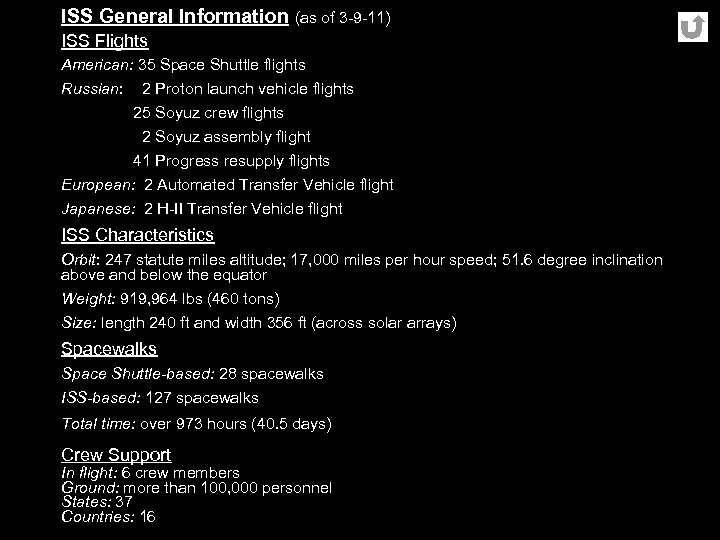 ISS General Information (as of 3-9-11)

ISS Flights

American: 35 Space Shuttle flights

Russian: 2 Proton launch vehicle flights

25 Soyuz crew flights

2 Soyuz assembly flight

41 Progress resupply flights

European: 2 Automated Transfer Vehicle flight

Japanese: 2 H-II Transfer Vehicle flight

ISS Characteristics

Orbit: 247 statute miles altitude; 17,000 miles per hour speed; 51.6 degree inclination above and below the equator

Weight: 919,964 lbs (460 tons)

Size: length 240 ft and width 356 ft (across solar arrays)

Spacewalks

Space Shuttle-based: 28 spacewalks

ISS-based: 127 spacewalks

Total time: over 973 hours (40.5 days)

Crew Support

In flight: 6 crew members
Ground: more than 100,000 personnel
States: 37
Countries: 16